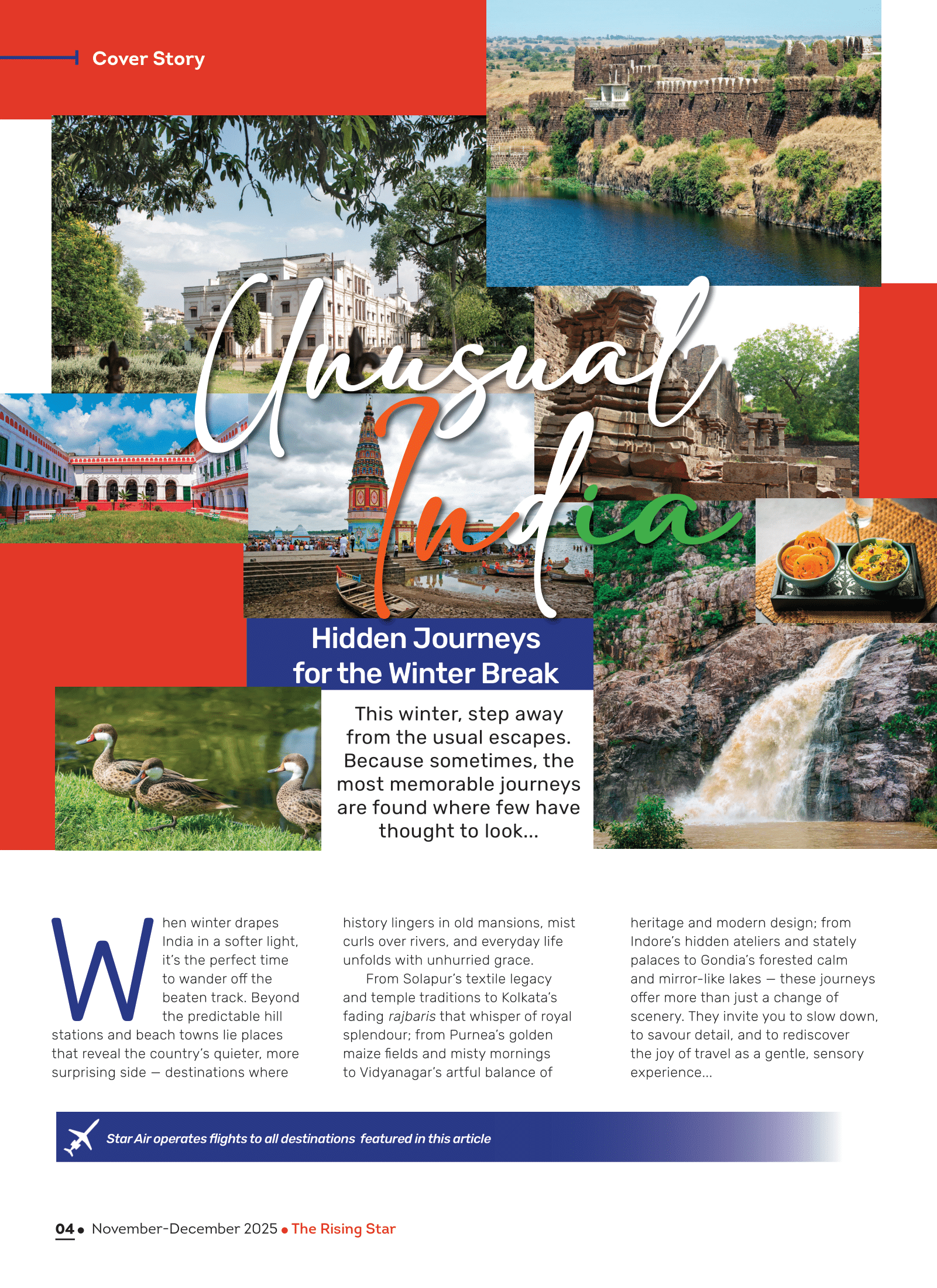 Cover Story

Unusual India

Hidden Journeys for the Winter Break

This winter, step away from the usual escapes. Because sometimes, the most memorable journeys are found where few have thought to look...

When winter drapes India in a softer light, it's the perfect time to wander off the beaten track. Beyond the predictable hill stations and beach towns lie places that reveal the country's quieter, more surprising side — destinations where history lingers in old mansions, mist curls over rivers, and everyday life unfolds with unhurried grace.

From Solapur's textile legacy and temple traditions to Kolkata's fading rajbaris that whisper of royal splendour; from Purnea's golden maize fields and misty mornings to Vidyanagar's artful balance of heritage and modern design; from Indore's hidden ateliers and stately palaces to Gondia's forested calm and mirror-like lakes — these journeys offer more than just a change of scenery. They invite you to slow down, to savour detail, and to rediscover the joy of travel as a gentle, sensory experience...

Star Air operates flights to all destinations featured in this article

04 • November-December 2025 • The Rising Star